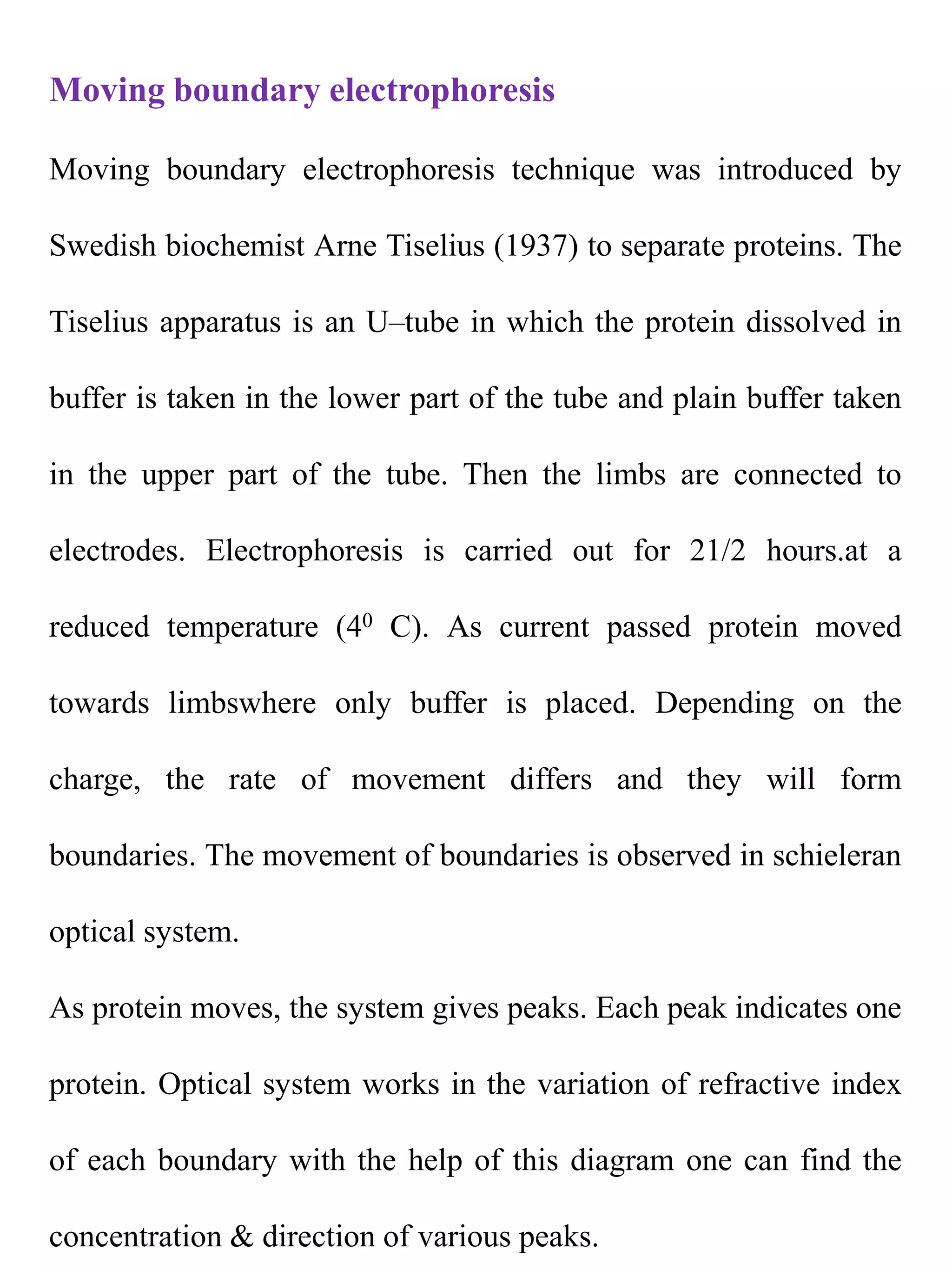 Moving boundary electrophoresis

Moving boundary electrophoresis technique was introduced by Swedish biochemist Arne Tiselius (1937) to separate proteins. The Tiselius apparatus is an U–tube in which the protein dissolved in buffer is taken in the lower part of the tube and plain buffer taken in the upper part of the tube. Then the limbs are connected to electrodes. Electrophoresis is carried out for 21/2 hours.at a reduced temperature ($4^0$ C). As current passed protein moved towards limbswhere only buffer is placed. Depending on the charge, the rate of movement differs and they will form boundaries. The movement of boundaries is observed in schieleran optical system.

As protein moves, the system gives peaks. Each peak indicates one protein. Optical system works in the variation of refractive index of each boundary with the help of this diagram one can find the concentration & direction of various peaks.